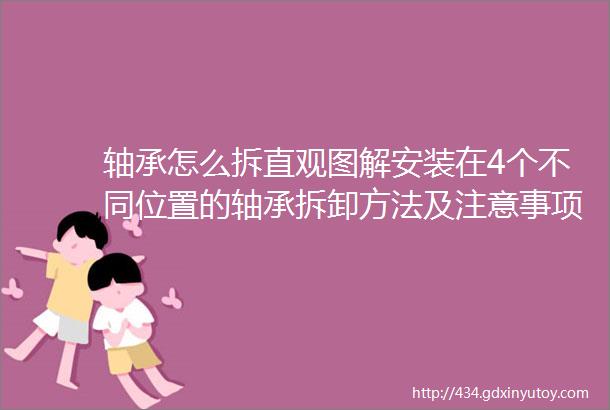 轴承怎么拆直观图解安装在4个不同位置的轴承拆卸方法及注意事项

http://434.gdxinyutoy.com